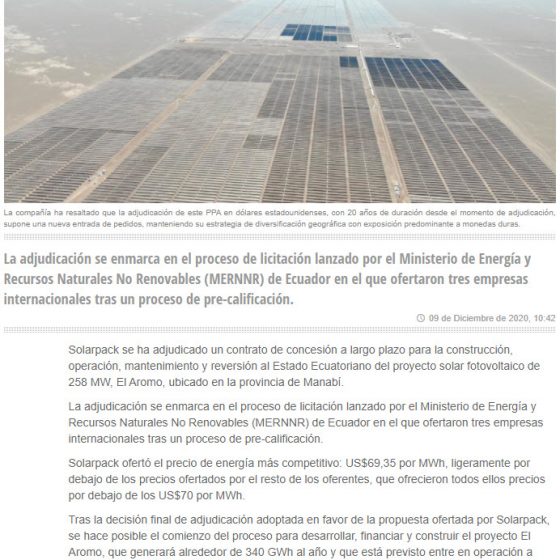 La compañía ha resaltado que la adjudicación de este PPA en dólares estadounidenses, con 20 años de duración desde el momento de adjudicación, supone una nueva entrada de pedidos, manteniendo su estrategia de diversificación geográfica con exposición predominante a monedas duras.

La adjudicación se enmarca en el proceso de licitación lanzado por el Ministerio de Energía y Recursos Naturales No Renovables (MERNNR) de Ecuador en el que ofertaron tres empresas internacionales tras un proceso de pre-calificación.

09 de Diciembre de 2020, 10:42

Solarpack se ha adjudicado un contrato de concesión a largo plazo para la construcción, operación, mantenimiento y reversión al Estado Ecuatoriano del proyecto solar fotovoltaico de 258 MW, El Aromo, ubicado en la provincia de Manabí.

La adjudicación se enmarca en el proceso de licitación lanzado por el Ministerio de Energía y Recursos Naturales No Renovables (MERNNR) de Ecuador en el que ofertaron tres empresas internacionales tras un proceso de pre-calificación.

Solarpack ofertó el precio de energía más competitivo: US$69,35 por MWh, ligeramente por debajo de los precios ofertados por el resto de los oferentes, que ofrecieron todos ellos precios por debajo de los US$70 por MWh.

Tras la decisión final de adjudicación adoptada en favor de la propuesta ofertada por Solarpack, se hace posible el comienzo del proceso para desarrollar, financiar y construir el proyecto El Aromo, que generará alrededor de 340 GWh al año y que está previsto entre en operación a